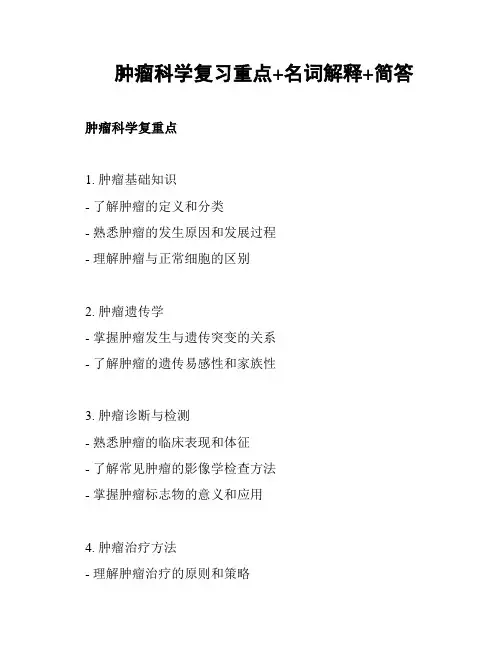 肿瘤科学复习重点+名词解释+简答

肿瘤科学复重点

1. 肿瘤基础知识
- 了解肿瘤的定义和分类
- 熟悉肿瘤的发生原因和发展过程
- 理解肿瘤与正常细胞的区别

2. 肿瘤遗传学
- 掌握肿瘤发生与遗传突变的关系
- 了解肿瘤的遗传易感性和家族性

3. 肿瘤诊断与检测
- 熟悉肿瘤的临床表现和体征
- 了解常见肿瘤的影像学检查方法
- 掌握肿瘤标志物的意义和应用

4. 肿瘤治疗方法
- 理解肿瘤治疗的原则和策略